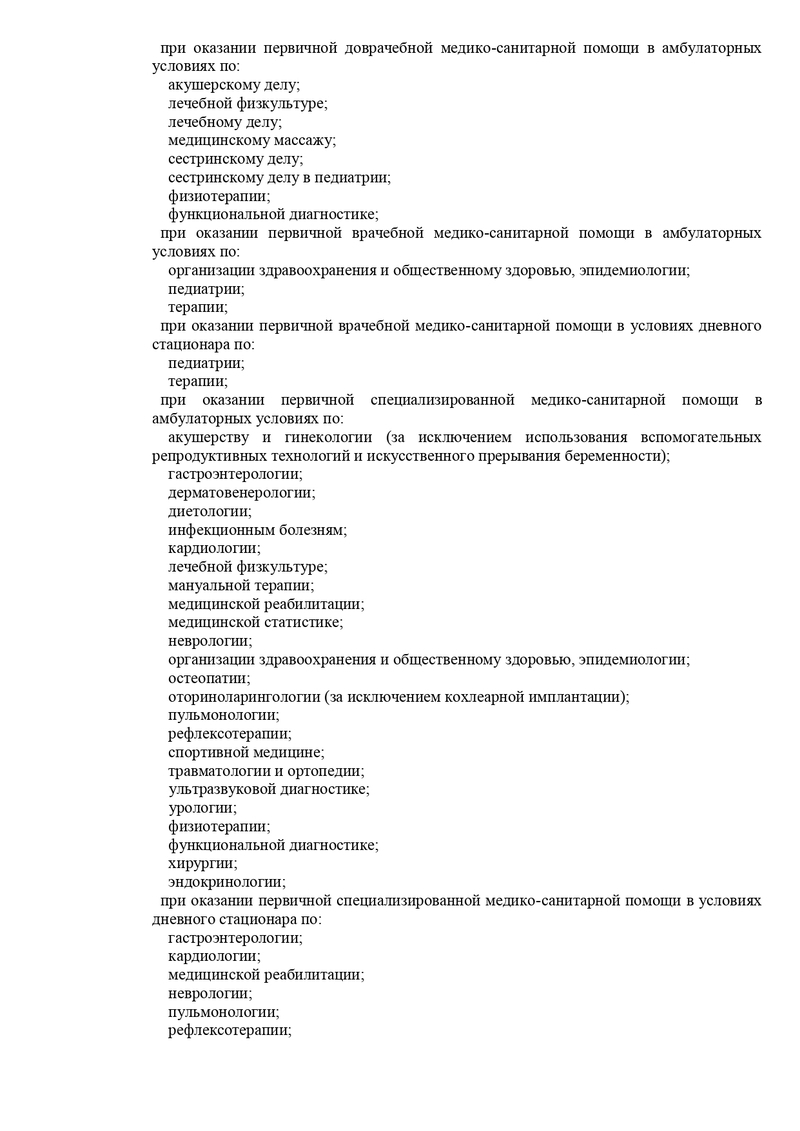 при оказании первичной доврачебной медико-санитарной помощи в амбулаторных условиях по:
акушерскому делу;
лечебной физкультуре;
лечебному делу;
медицинскому массажу;
сестринскому делу;
сестринскому делу в педиатрии;
физиотерапии;
функциональной диагностике;
при оказании первичной врачебной медико-санитарной помощи в амбулаторных условиях по:
организации здравоохранения и общественному здоровью, эпидемиологии;
педиатрии;
терапии;
при оказании первичной врачебной медико-санитарной помощи в условиях дневного стационара по:
педиатрии;
терапии;
при оказании первичной специализированной медико-санитарной помощи в амбулаторных условиях по:
акушерству и гинекологии (за исключением использования вспомогательных репродуктивных технологий и искусственного прерывания беременности);
гастроэнтерологии;
дерматовенерологии;
диетологии;
инфекционным болезням;
кардиологии;
лечебной физкультуре;
мануальной терапии;
медицинской реабилитации;
медицинской статистике;
неврологии;
организации здравоохранения и общественному здоровью, эпидемиологии;
остеопатии;
оториноларингологии (за исключением кохлеарной имплантации);
пульмонологии;
рефлексотерапии;
спортивной медицине;
травматологии и ортопедии;
ультразвуковой диагностике;
урологии;
физиотерапии;
функциональной диагностике;
хирургии;
эндокринологии;
при оказании первичной специализированной медико-санитарной помощи в условиях дневного стационара по:
гастроэнтерологии;
кардиологии;
медицинской реабилитации;
неврологии;
пульмонологии;
рефлексотерапии;